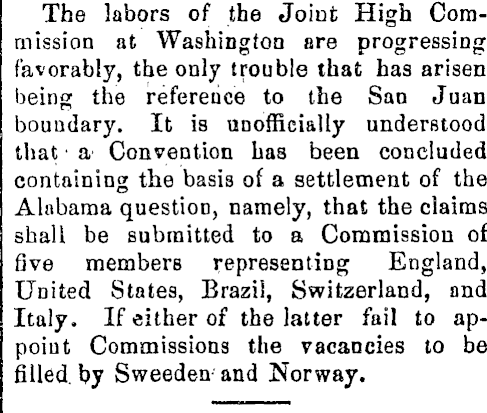 The labors of the Joint High Commission at Washington are progressing favorably, the only trouble that has arisen being the reference to the San Juan boundary. It is unofficially understood that a Convention has been concluded containing the basis of a settlement of the Alabama question, namely, that the claims shall be submitted to a Commission of five members representing England, United States, Brazil, Switzerland, and Italy. If either of the latter fail to appoint Commissions the vacancies to be filled by Sweeden and Norway.